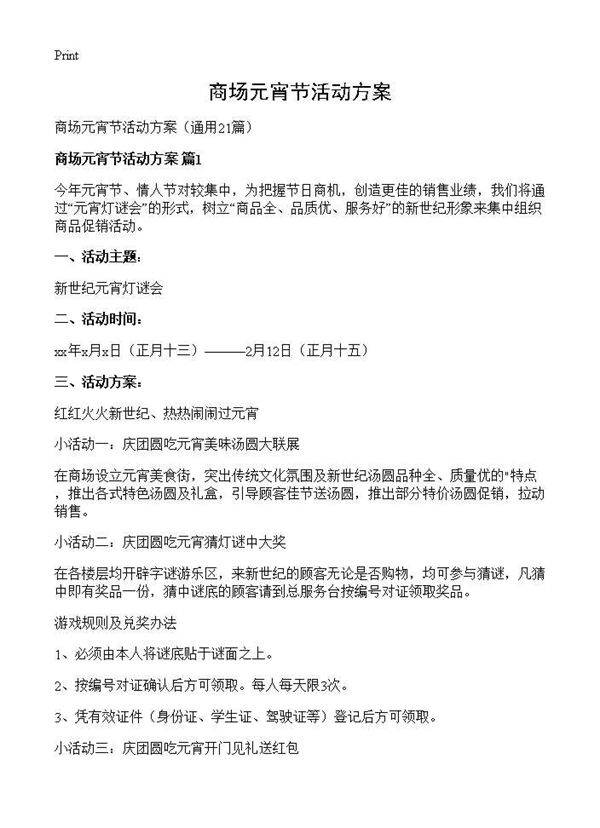 Print

商场元宵节活动方案

商场元宵节活动方案（通用21篇）

商场元宵节活动方案 篇1

今年元宵节、情人节对较集中，为把握节日商机，创造更佳的销售业绩，我们将通过“元宵灯谜会”的形式，树立“商品全、品质优、服务好”的新世纪形象来集中组织商品促销活动。

一、活动主题：

新世纪元宵灯谜会

二、活动时间：

xx年x月x日（正月十三）———2月12日（正月十五）

三、活动方案：

红红火火新世纪、热热闹闹过元宵

小活动一：庆团圆吃元宵美味汤圆大联展

在商场设立元宵美食街，突出传统文化氛围及新世纪汤圆品种全、质量优的"特点，推出各式特色汤圆及礼盒，引导顾客佳节送汤圆，推出部分特价汤圆促销，拉动销售。

小活动二：庆团圆吃元宵猜灯谜中大奖

在各楼层均开辟字谜游乐区，来新世纪的顾客无论是否购物，均可参与猜谜，凡猜中即有奖品一份，猜中谜底的顾客请到总服务台按编号对证领取奖品。

游戏规则及兑奖办法

1、必须由本人将谜底贴于谜面之上。

2、按编号对证确认后方可领取。每人每天限3次。

3、凭有效证件（身份证、学生证、驾驶证等）登记后方可领取。

小活动三：庆团圆吃元宵开门见礼送红包